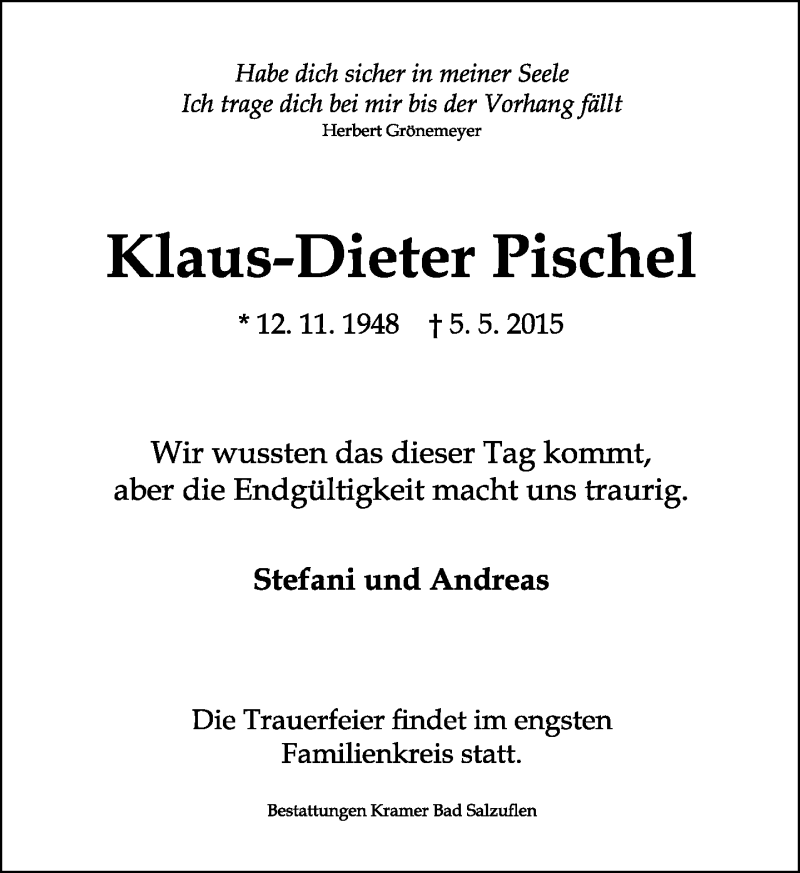 Habe dich sicher in meiner Seele
Ich trage dich bei mir bis der Vorhang fällt
Herbert Grönemeyer

Klaus-Dieter Pischel

* 12. 11. 1948 † 5. 5. 2015

Wir wussten das dieser Tag kommt,
aber die Endgültigkeit macht uns traurig.

Stefani und Andreas

Die Trauerfeier findet im engsten
Familienkreis statt.

Bestattungen Kramer Bad Salzuflen